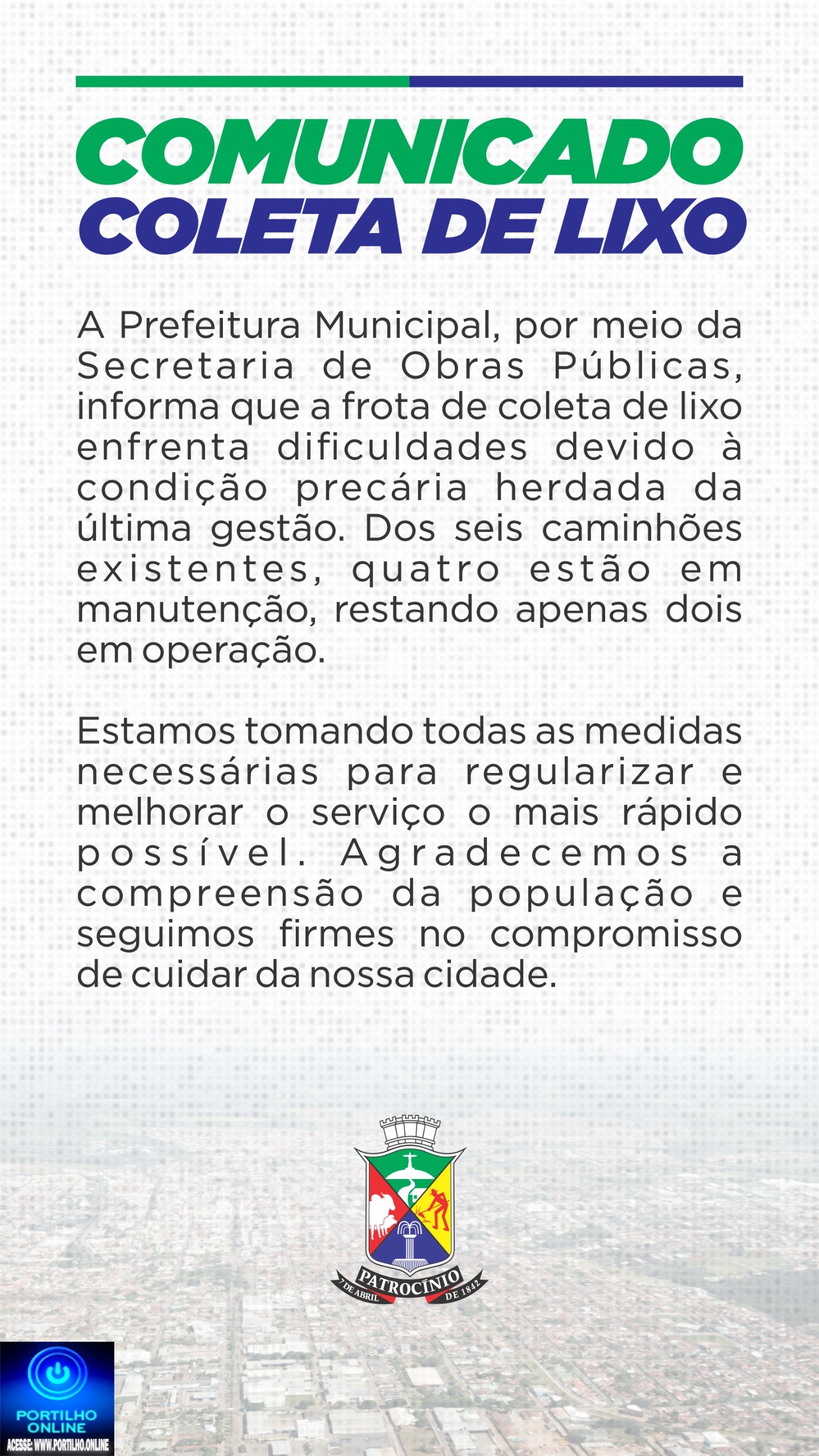 COMUNICADO
COLETA DE LIXO

A Prefeitura Municipal, por meio da Secretaria de Obras Públicas, informa que a frota de coleta de lixo enfrenta dificuldades devido à condição precária herdada da última gestão. Dos seis caminhões existentes, quatro estão em manutenção, restando apenas dois em operação.

Estamos tomando todas as medidas necessárias para regularizar e melhorar o serviço o mais rápido possível. Agradecemos a compreensão da população e seguimos firmes no compromisso de cuidar da nossa cidade.

PATROCÍNIO
7 DE ABRIL DE 1842

PORTILHO ONLINE
ACESSE: WWW.PORTILHO.ONLINE